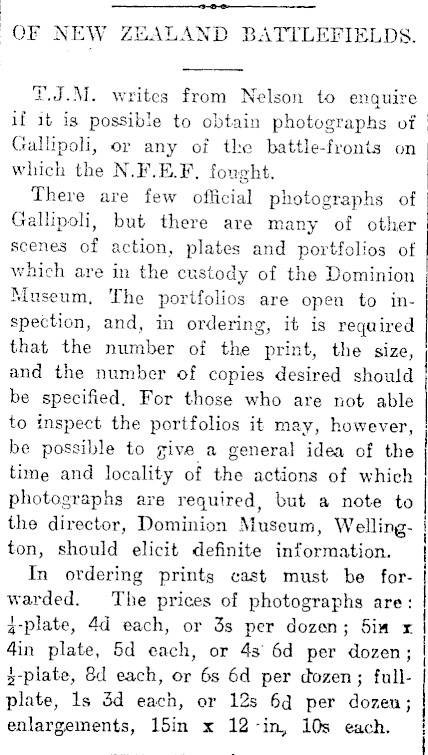 OF NEW ZEALAND BATTLEFIELDS.

T.J.M. writes from Nelson to enquire if it is possible to obtain photographs of Gallipoli, or any of the battle-fronts on which the N.F.E.F. fought.

There are few official photographs of Gallipoli, but there are many of other scenes of action, plates and portfolios of which are in the custody of the Dominion Museum. The portfolios are open to inspection, and, in ordering, it is required that the number of the print, the size, and the number of copies desired should be specified. For those who are not able to inspect the portfolios it may, however, be possible to give a general idea of the time and locality of the actions of which photographs are required, but a note to the director, Dominion Museum, Wellington, should elicit definite information.

In ordering prints cast must be forwarded. The prices of photographs are: $\frac{1}{4}$-plate, 4d each, or 3s per dozen; 5in x 4in plate, 5d each, or 4s 6d per dozen; $\frac{1}{2}$-plate, 8d each, or 6s 6d per dozen; full-plate, 1s 3d each, or 12s 6d per dozen; enlargements, 15in x 12 in, 10s each.